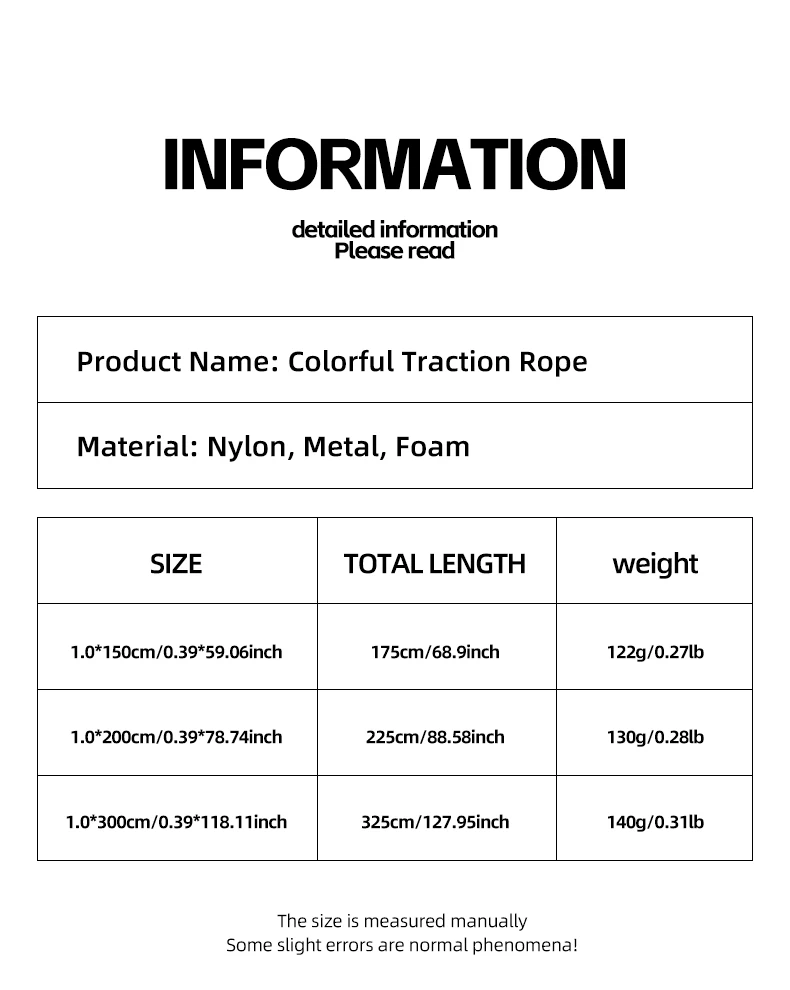 INFORMATION

detailed information
Please read

Product Name: Colorful Traction Rope

Material: Nylon, Metal, Foam

| SIZE | TOTAL LENGTH | weight |
|---|---|---|
| 1.0*150cm/0.39*59.06inch | 175cm/68.9inch | 122g/0.27lb |
| 1.0*200cm/0.39*78.74inch | 225cm/88.58inch | 130g/0.28lb |
| 1.0*300cm/0.39*118.11inch | 325cm/127.95inch | 140g/0.31lb |

The size is measured manually
Some slight errors are normal phenomena!